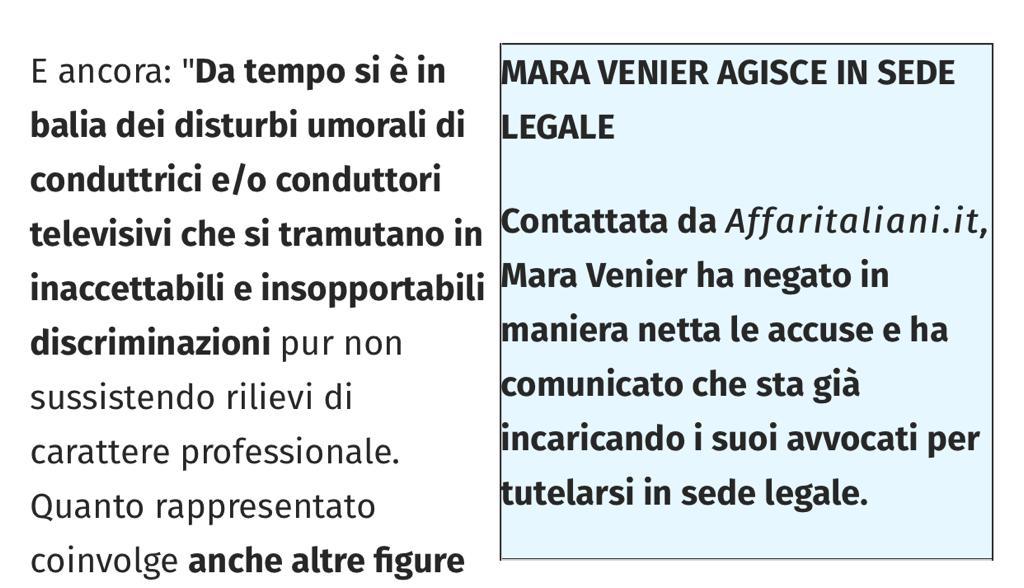 E ancora: "Da tempo si è in balia dei disturbi umorali di conduttrici e/o conduttori televisivi che si tramutano in inaccettabili e insopportabili discriminazioni pur non sussistendo rilievi di carattere professionale. Quanto rappresentato coinvolge anche altre figure

MARA VENIER AGISCE IN SEDE LEGALE

Contattata da Affaritaliani.it, Mara Venier ha negato in maniera netta le accuse e ha comunicato che sta già incaricando i suoi avvocati per tutelarsi in sede legale.